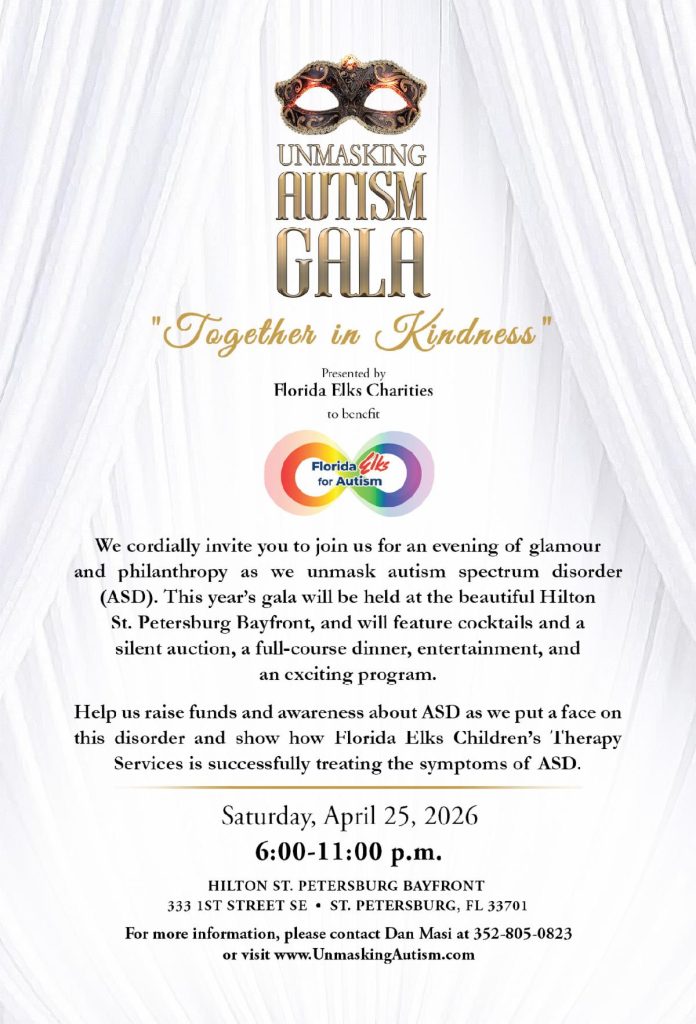 UNMASKING AUTISM GALA

"Together in Kindness"

Presented by
Florida Elks Charities
to benefit

Florida Elks for Autism

We cordially invite you to join us for an evening of glamour and philanthropy as we unmask autism spectrum disorder (ASD). This year's gala will be held at the beautiful Hilton St. Petersburg Bayfront, and will feature cocktails and a silent auction, a full-course dinner, entertainment, and an exciting program.

Help us raise funds and awareness about ASD as we put a face on this disorder and show how Florida Elks Children's Therapy Services is successfully treating the symptoms of ASD.

Saturday, April 25, 2026
6:00-11:00 p.m.

HILTON ST. PETERSBURG BAYFRONT
333 1ST STREET SE • ST. PETERSBURG, FL 33701

For more information, please contact Dan Masi at 352-805-0823 or visit www.UnmaskingAutism.com